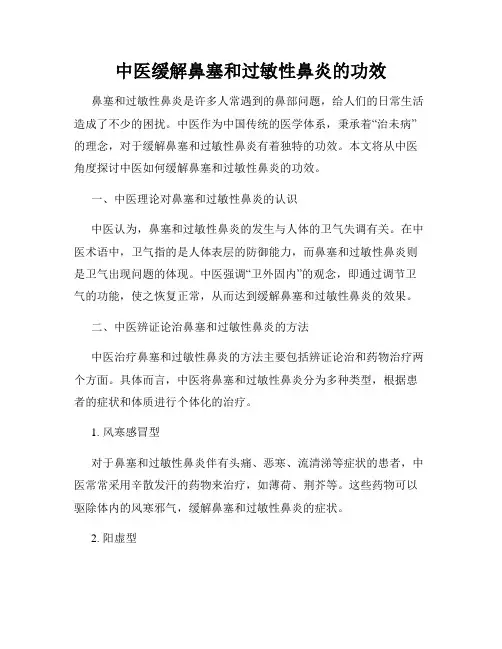 中医缓解鼻塞和过敏性鼻炎的功效

鼻塞和过敏性鼻炎是许多人常遇到的鼻部问题，给人们的日常生活造成了不少的困扰。中医作为中国传统的医学体系，秉承着“治未病”的理念，对于缓解鼻塞和过敏性鼻炎有着独特的功效。本文将从中医角度探讨中医如何缓解鼻塞和过敏性鼻炎的功效。

一、中医理论对鼻塞和过敏性鼻炎的认识

中医认为，鼻塞和过敏性鼻炎的发生与人体的卫气失调有关。在中医术语中，卫气指的是人体表层的防御能力，而鼻塞和过敏性鼻炎则是卫气出现问题的体现。中医强调“卫外固内”的观念，即通过调节卫气的功能，使之恢复正常，从而达到缓解鼻塞和过敏性鼻炎的效果。

二、中医辨证论治鼻塞和过敏性鼻炎的方法

中医治疗鼻塞和过敏性鼻炎的方法主要包括辨证论治和药物治疗两个方面。具体而言，中医将鼻塞和过敏性鼻炎分为多种类型，根据患者的症状和体质进行个体化的治疗。

1. 风寒感冒型

对于鼻塞和过敏性鼻炎伴有头痛、恶寒、流清涕等症状的患者，中医常常采用辛散发汗的药物来治疗，如薄荷、荆芥等。这些药物可以驱除体内的风寒邪气，缓解鼻塞和过敏性鼻炎的症状。

2. 阳虚型